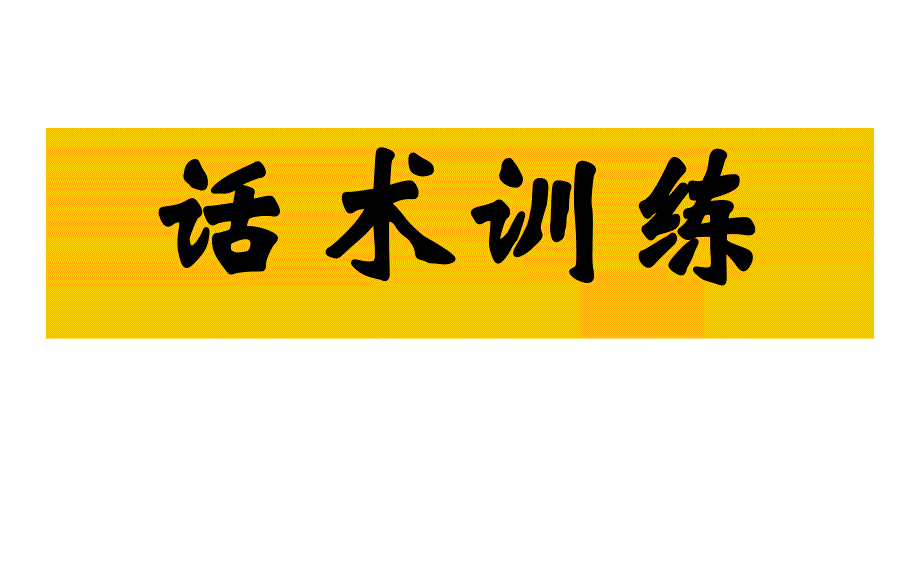 话术训练